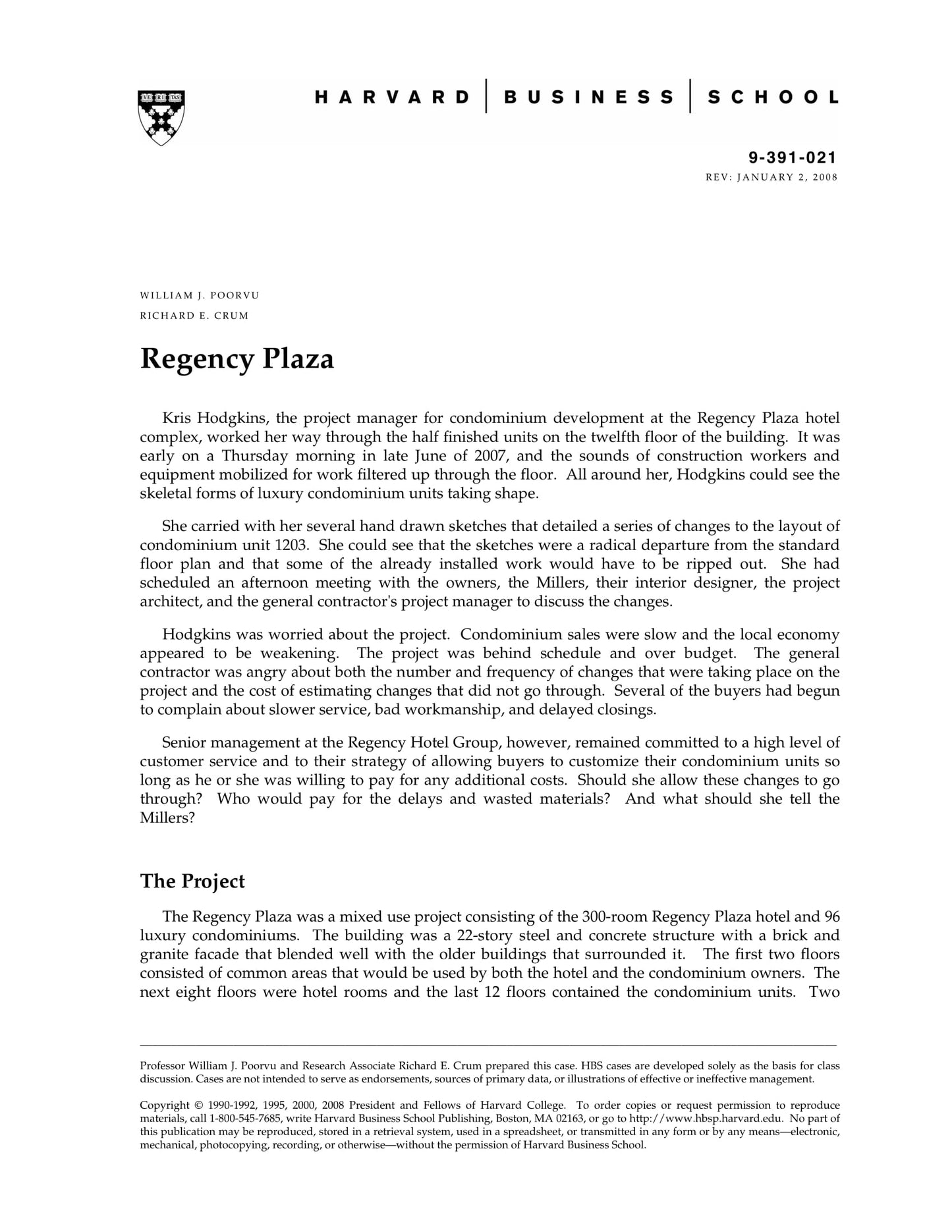 VE RI TAS

HARVARD | BUSINESS | SCHOOL

9-391-021
REV: JANUARY 2, 2008

WILLIAM J. POORVU
RICHARD E. CRUM

Regency Plaza

Kris Hodgkins, the project manager for condominium development at the Regency Plaza hotel complex, worked her way through the half finished units on the twelfth floor of the building. It was early on a Thursday morning in late June of 2007, and the sounds of construction workers and equipment mobilized for work filtered up through the floor. All around her, Hodgkins could see the skeletal forms of luxury condominium units taking shape.

She carried with her several hand drawn sketches that detailed a series of changes to the layout of condominium unit 1203. She could see that the sketches were a radical departure from the standard floor plan and that some of the already installed work would have to be ripped out. She had scheduled an afternoon meeting with the owners, the Millers, their interior designer, the project architect, and the general contractor's project manager to discuss the changes.

Hodgkins was worried about the project. Condominium sales were slow and the local economy appeared to be weakening. The project was behind schedule and over budget. The general contractor was angry about both the number and frequency of changes that were taking place on the project and the cost of estimating changes that did not go through. Several of the buyers had begun to complain about slower service, bad workmanship, and delayed closings.

Senior management at the Regency Hotel Group, however, remained committed to a high level of customer service and to their strategy of allowing buyers to customize their condominium units so long as he or she was willing to pay for any additional costs. Should she allow these changes to go through? Who would pay for the delays and wasted materials? And what should she tell the Millers?

The Project

The Regency Plaza was a mixed use project consisting of the 300-room Regency Plaza hotel and 96 luxury condominiums. The building was a 22-story steel and concrete structure with a brick and granite facade that blended well with the older buildings that surrounded it. The first two floors consisted of common areas that would be used by both the hotel and the condominium owners. The next eight floors were hotel rooms and the last 12 floors contained the condominium units. Two

Professor William J. Poorvu and Research Associate Richard E. Crum prepared this case. HBS cases are developed solely as the basis for class discussion. Cases are not intended to serve as endorsements, sources of primary data, or illustrations of effective or ineffective management.

Copyright © 1990-1992, 1995, 2000, 2008 President and Fellows of Harvard College. To order copies or request permission to reproduce materials, call 1-800-545-7685, write Harvard Business School Publishing, Boston, MA 02163, or go to http://www.hbsp.harvard.edu. No part of this publication may be reproduced, stored in a retrieval system, used in a spreadsheet, or transmitted in any form or by any means—electronic, mechanical, photocopying, recording, or otherwise—without the permission of Harvard Business School.